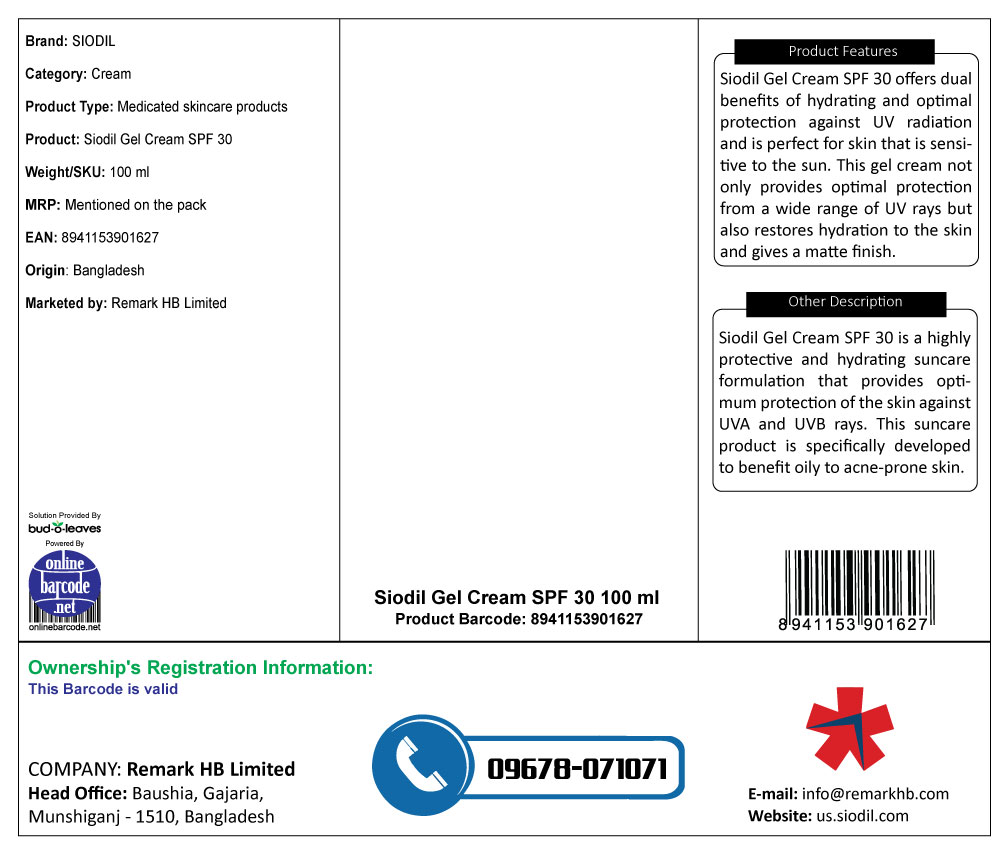 Brand: SIODIL

Category: Cream

Product Type: Medicated skincare products

Product: Siodil Gel Cream SPF 30

Weight/SKU: 100 ml

MRP: Mentioned on the pack

EAN: 8941153901627

Origin: Bangladesh

Marketed by: Remark HB Limited

Solution Provided By
bud-o-leaves
Powered By
online barcode .net
onlinebarcode.net

Siodil Gel Cream SPF 30 100 ml
Product Barcode: 8941153901627

Product Features

Siodil Gel Cream SPF 30 offers dual benefits of hydrating and optimal protection against UV radiation and is perfect for skin that is sensitive to the sun. This gel cream not only provides optimal protection from a wide range of UV rays but also restores hydration to the skin and gives a matte finish.

Other Description

Siodil Gel Cream SPF 30 is a highly protective and hydrating suncare formulation that provides optimum protection of the skin against UVA and UVB rays. This suncare product is specifically developed to benefit oily to acne-prone skin.

8 941153 901627

Ownership's Registration Information:
This Barcode is valid

COMPANY: Remark HB Limited
Head Office: Baushia, Gajaria, Munshiganj - 1510, Bangladesh

09678-071071

E-mail: info@remarkhb.com
Website: us.siodil.com